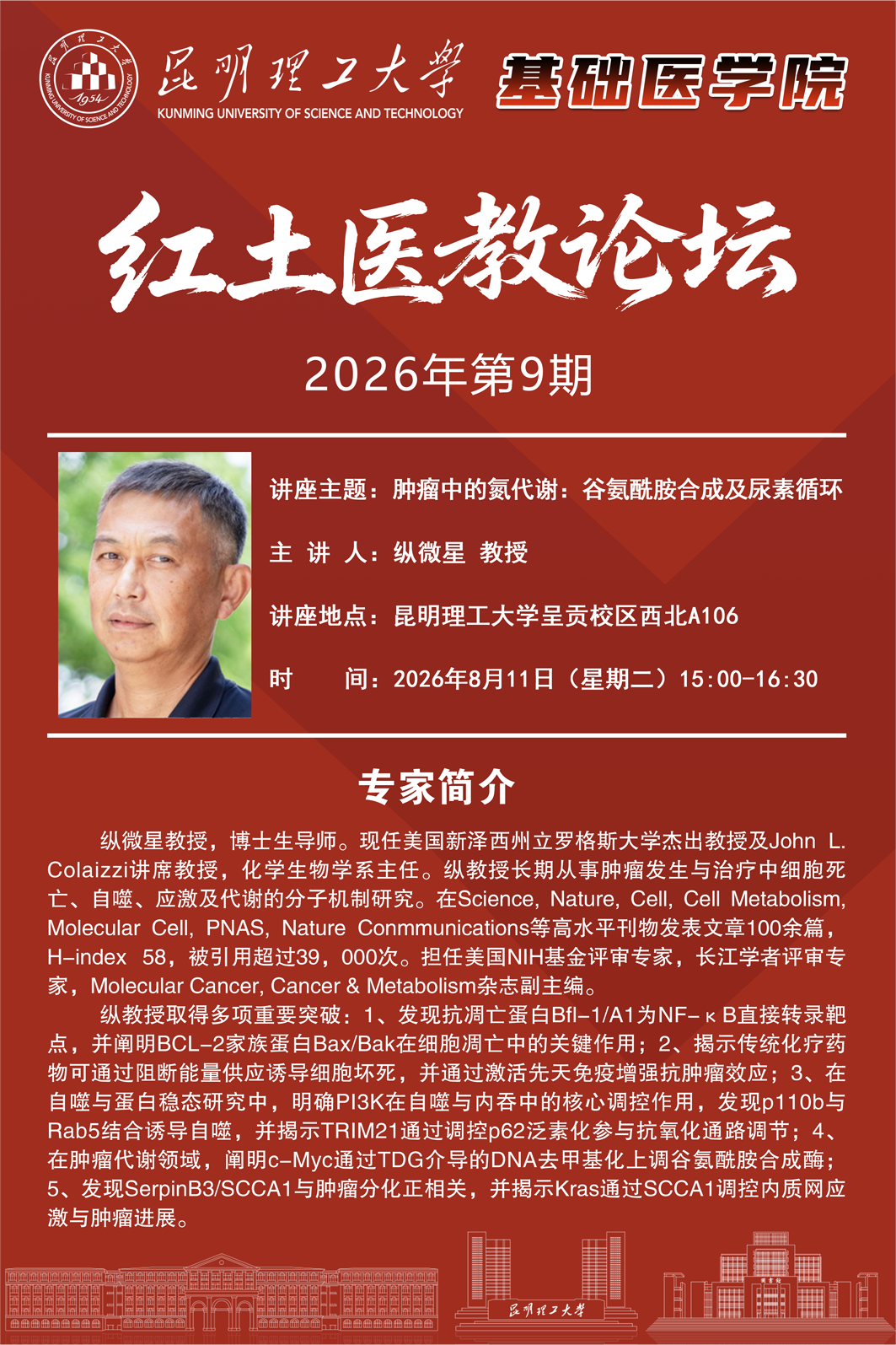 昆明理工大学
KUNMING UNIVERSITY OF SCIENCE AND TECHNOLOGY

基础医学院

红土医教论坛

2026年第9期

讲座主题：肿瘤中的氮代谢：谷氨酰胺合成及尿素循环

主 讲 人：纵微星 教授

讲座地点：昆明理工大学呈贡校区西北A106

时 间：2026年8月11日（星期二）15:00-16:30

专家简介

纵微星教授，博士生导师。现任美国新泽西州立罗格斯大学杰出教授及John L. Colaizzi讲席教授，化学生物学系主任。纵教授长期从事肿瘤发生与治疗中细胞死亡、自噬、应激及代谢的分子机制研究。在Science, Nature, Cell, Cell Metabolism, Molecular Cell, PNAS, Nature Conmmunications等高水平刊物发表文章100余篇，H-index 58，被引用超过39，000次。担任美国NIH基金评审专家，长江学者评审专家，Molecular Cancer, Cancer & Metabolism杂志副主编。

纵教授取得多项重要突破：1、发现抗凋亡蛋白Bfl-1/A1为NF-κB直接转录靶点，并阐明BCL-2家族蛋白Bax/Bak在细胞凋亡中的关键作用；2、揭示传统化疗药物可通过阻断能量供应诱导细胞坏死，并通过激活先天免疫增强抗肿瘤效应；3、在自噬与蛋白稳态研究中，明确PI3K在自噬与内吞中的核心调控作用，发现p110b与Rab5结合诱导自噬，并揭示TRIM21通过调控p62泛素化参与抗氧化通路调节；4、在肿瘤代谢领域，阐明c-Myc通过TDG介导的DNA去甲基化上调谷氨酰胺合成酶；5、发现SerpinB3/SCCA1与肿瘤分化正相关，并揭示Kras通过SCCA1调控内质网应激与肿瘤进展。

昆明理工大学